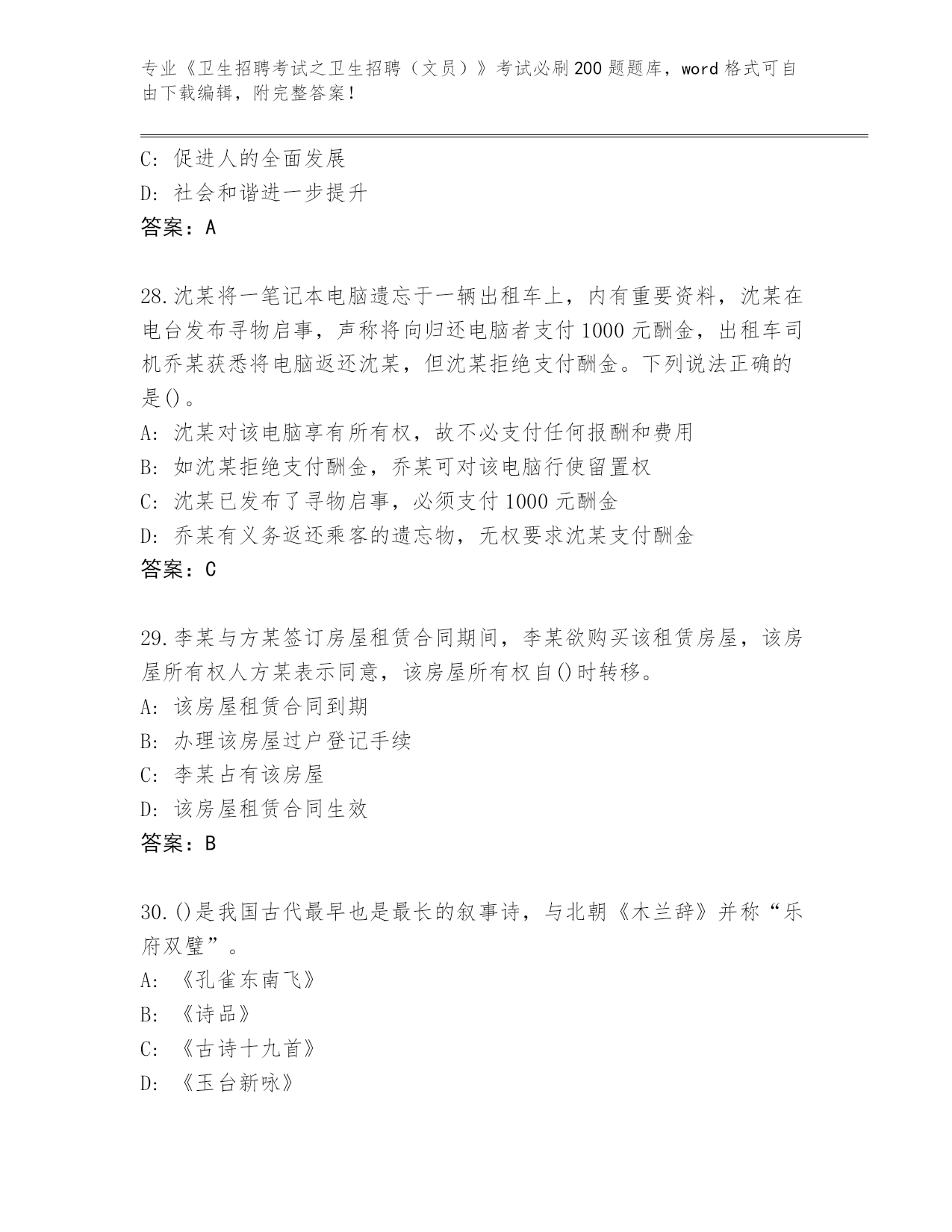 专业《卫生招聘考试之卫生招聘（文员）》考试必刷200题题库，word格式可自由下载编辑，附完整答案！

C: 促进人的全面发展

D: 社会和谐进一步提升

答案：A

28.沈某将一笔记本电脑遗忘于一辆出租车上，内有重要资料，沈某在电台发布寻物启事，声称将向归还电脑者支付1000元酬金，出租车司机乔某获悉将电脑返还沈某，但沈某拒绝支付酬金。下列说法正确的是()。

A: 沈某对该电脑享有所有权，故不必支付任何报酬和费用

B: 如沈某拒绝支付酬金，乔某可对该电脑行使留置权

C: 沈某已发布了寻物启事，必须支付1000元酬金

D: 乔某有义务返还乘客的遗忘物，无权要求沈某支付酬金

答案：C

29.李某与方某签订房屋租赁合同期间，李某欲购买该租赁房屋，该房屋所有权人方某表示同意，该房屋所有权自()时转移。

A: 该房屋租赁合同到期

B: 办理该房屋过户登记手续

C: 李某占有该房屋

D: 该房屋租赁合同生效

答案：B

30.()是我国古代最早也是最长的叙事诗，与北朝《木兰辞》并称“乐府双璧”。

A: 《孔雀东南飞》

B: 《诗品》

C: 《古诗十九首》

D: 《玉台新咏》